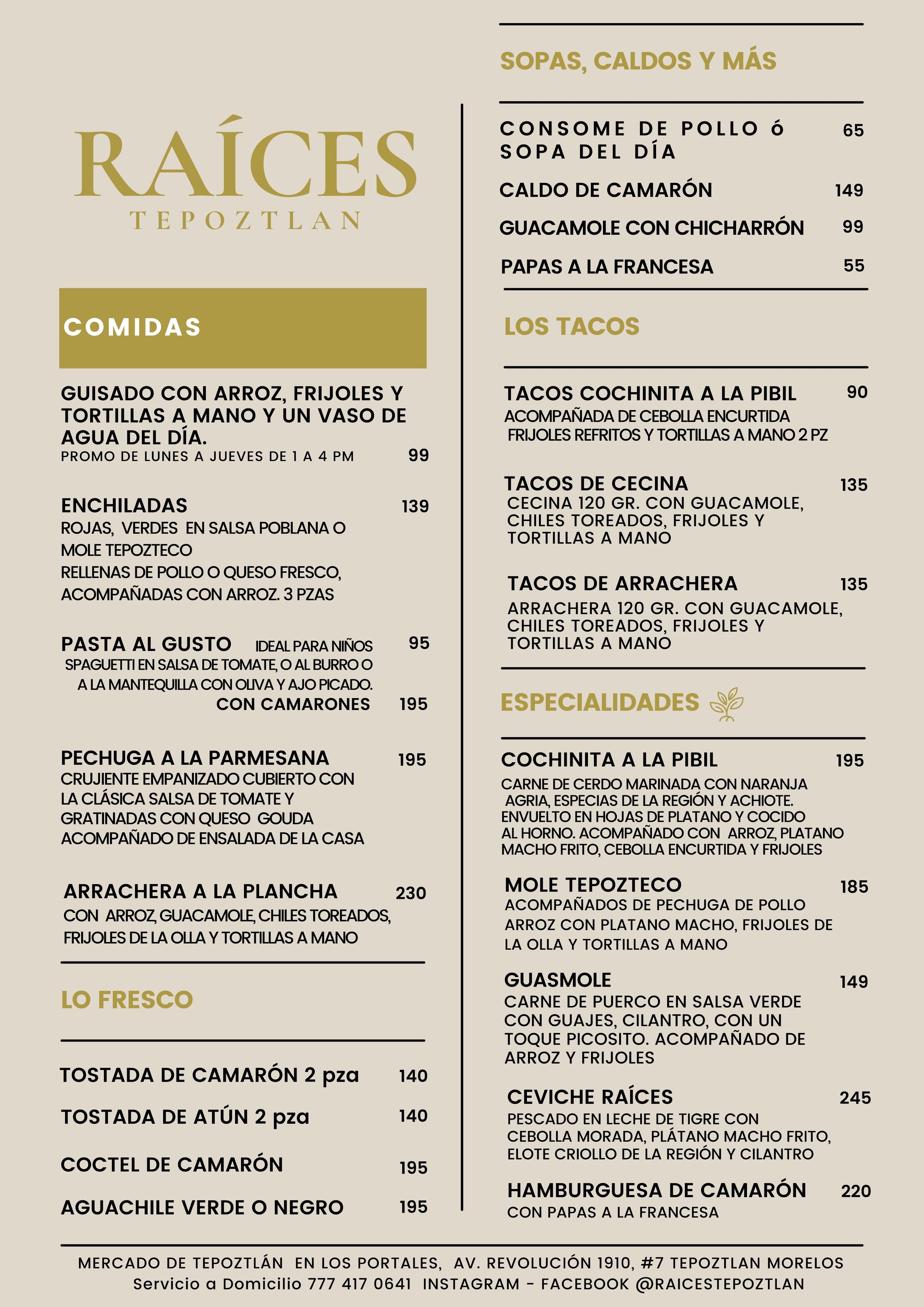 RAÍCES
TEPOZTLAN

COMIDAS

GUISADO CON ARROZ, FRIJOLES Y TORTILLAS A MANO Y UN VASO DE AGUA DEL DÍA.
PROMO DE LUNES A JUEVES DE 1 A 4 PM 99

ENCHILADAS 139
ROJAS, VERDES EN SALSA POBLANA O MOLE TEPOZTECO
RELLENAS DE POLLO O QUESO FRESCO, ACOMPAÑADAS CON ARROZ. 3 PZAS

PASTA AL GUSTO IDEAL PARA NIÑOS 95
SPAGUETTI EN SALSA DE TOMATE, O AL BURRO O A LA MANTEQUILLA CON OLIVA Y AJO PICADO.
CON CAMARONES 195

PECHUGA A LA PARMESANA 195
CRUJIENTE EMPANIZADO CUBIERTO CON LA CLÁSICA SALSA DE TOMATE Y GRATINADAS CON QUESO GOUDA ACOMPAÑADO DE ENSALADA DE LA CASA

ARRACHERA A LA PLANCHA 230
CON ARROZ, GUACAMOLE, CHILES TOREADOS, FRIJOLES DE LA OLLA Y TORTILLAS A MANO

LO FRESCO

TOSTADA DE CAMARÓN 2 pza 140
TOSTADA DE ATÚN 2 pza 140
COCTEL DE CAMARÓN 195
AGUACHILE VERDE O NEGRO 195

SOPAS, CALDOS Y MÁS

CONSOME DE POLLO ó SOPA DEL DÍA 65
CALDO DE CAMARÓN 149
GUACAMOLE CON CHICHARRÓN 99
PAPAS A LA FRANCESA 55

LOS TACOS

TACOS COCHINITA A LA PIBIL 90
ACOMPAÑADA DE CEBOLLA ENCURTIDA FRIJOLES REFRITOS Y TORTILLAS A MANO 2 PZ

TACOS DE CECINA 135
CECINA 120 GR. CON GUACAMOLE, CHILES TOREADOS, FRIJOLES Y TORTILLAS A MANO

TACOS DE ARRACHERA 135
ARRACHERA 120 GR. CON GUACAMOLE, CHILES TOREADOS, FRIJOLES Y TORTILLAS A MANO

ESPECIALIDADES

COCHINITA A LA PIBIL 195
CARNE DE CERDO MARINADA CON NARANJA AGRIA, ESPECIAS DE LA REGIÓN Y ACHIOTE. ENVUELTO EN HOJAS DE PLATANO Y COCIDO AL HORNO. ACOMPAÑADO CON ARROZ, PLATANO MACHO FRITO, CEBOLLA ENCURTIDA Y FRIJOLES

MOLE TEPOZTECO 185
ACOMPAÑADOS DE PECHUGA DE POLLO ARROZ CON PLATANO MACHO, FRIJOLES DE LA OLLA Y TORTILLAS A MANO

GUASMOLE 149
CARNE DE PUERCO EN SALSA VERDE CON GUAJES, CILANTRO, CON UN TOQUE PICOSITO. ACOMPAÑADO DE ARROZ Y FRIJOLES

CEVICHE RAÍCES 245
PESCADO EN LECHE DE TIGRE CON CEBOLLA MORADA, PLÁTANO MACHO FRITO, ELOTE CRIOLLO DE LA REGIÓN Y CILANTRO

HAMBURGUESA DE CAMARÓN 220
CON PAPAS A LA FRANCESA

MERCADO DE TEPOZTLÁN EN LOS PORTALES, AV. REVOLUCIÓN 1910, #7 TEPOZTLAN MORELOS
Servicio a Domicilio 777 417 0641 INSTAGRAM - FACEBOOK @RAICESTEPOZTLAN